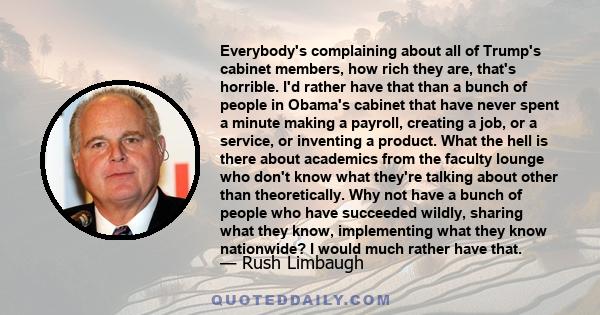 Everybody's complaining about all of Trump's cabinet members, how rich they are, that's horrible. I'd rather have that than a bunch of people in Obama's cabinet that have never spent a minute making a payroll, creating a job, or a service, or inventing a product. What the hell is there about academics from the faculty lounge who don't know what they're talking about other than theoretically. Why not have a bunch of people who have succeeded wildly, sharing what they know, implementing what they know nationwide? I would much rather have that.
— Rush Limbaugh

QUOTEDDAILY.COM